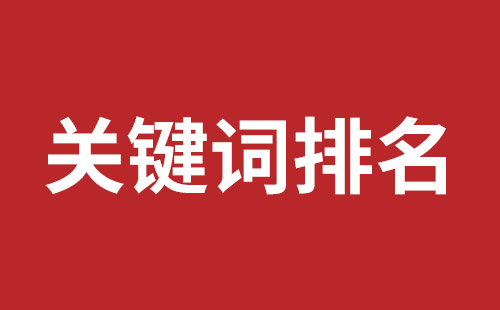 关键词排名